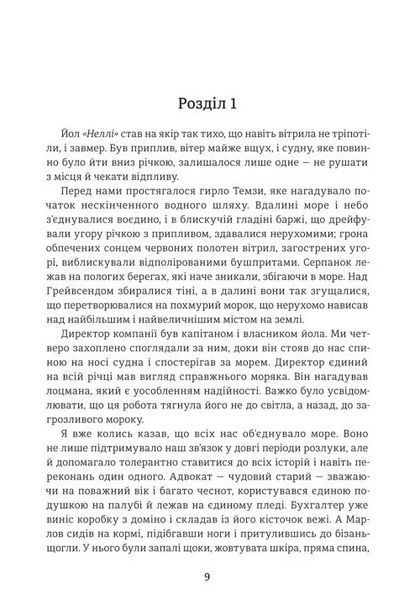 Розділ 1

Йол «Неллі» став на якір так тихо, що навіть вітрила не тріпотіли, і завмер. Був приплив, вітер майже вщух, і судну, яке повинно було йти вниз річкою, залишалося лише одне — не рушати з місця й чекати відпливу.

Перед нами простягалося гирло Темзи, яке нагадувало початок нескінченного водного шляху. Вдалині море і небо з'єднувалися воєдино, і в блискучій гладіні баржі, що дрейфували угору річкою з припливом, здавалися нерухомими; грона обпечених сонцем червоних полотен вітрил, загострених угорі, виблискували відполірованими бушпритами. Серпанок лежав на пологих берегах, які наче зникали, збігаючи в море. Над Грейвсендом збиралися тіні, а в далині вони так згущалися, що перетворювалися на похмурий морок, що нерухомо нависав над найбільшим і найвеличнішим містом на землі.

Директор компанії був капітаном і власником йола. Ми четверо захоплено споглядали за ним, доки він стояв до нас спиною на носі судна і спостерігав за морем. Директор єдиний на всій річці мав вигляд справжнього моряка. Він нагадував лоцмана, який є уособленням надійності. Важко було усвідомлювати, що ця робота тягнула його не до світла, а назад, до загрозливого мороку.

Я вже колись казав, що всіх нас об'єднувало море. Воно не лише підтримувало наш зв'язок у довгі періоди розлуки, але й допомагало толерантно ставитися до всіх історій і навіть переконань один одного. Адвокат — чудовий старий — зважаючи на поважний вік і багато чеснот, користувався єдиною подушкою на палубі й лежав на єдиному пледі. Бухгалтер уже виніс коробку з доміно і складав із його кісточок вежі. А Марлов сидів на кормі, підібгавши ноги і притулившись до бізаньщогли. У нього були запалі щоки, жовтувата шкіра, пряма спина,

9